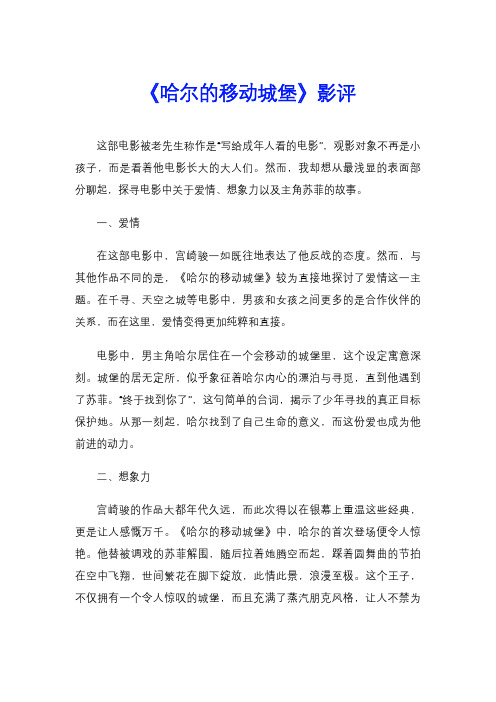 《哈尔的移动城堡》影评

这部电影被老先生称作是“写给成年人看的电影”，观影对象不再是小孩子，而是看着他电影长大的大人们。然而，我却想从最浅显的表面部分聊起，探寻电影中关于爱情、想象力以及主角苏菲的故事。

一、爱情

在这部电影中，宫崎骏一如既往地表达了他反战的态度。然而，与其他作品不同的是，《哈尔的移动城堡》较为直接地探讨了爱情这一主题。在千寻、天空之城等电影中，男孩和女孩之间更多的是合作伙伴的关系，而在这里，爱情变得更加纯粹和直接。

电影中，男主角哈尔居住在一个会移动的城堡里，这个设定寓意深刻。城堡的居无定所，似乎象征着哈尔内心的漂泊与寻觅，直到他遇到了苏菲。“终于找到你了”，这句简单的台词，揭示了少年寻找的真正目标保护她。从那一刻起，哈尔找到了自己生命的意义，而这份爱也成为他前进的动力。

二、想象力

宫崎骏的作品大都年代久远，而此次得以在银幕上重温这些经典，更是让人感慨万千。《哈尔的移动城堡》中，哈尔的首次登场便令人惊艳。他替被调戏的苏菲解围，随后拉着她腾空而起，踩着圆舞曲的节拍在空中飞翔，世间繁花在脚下绽放，此情此景，浪漫至极。这个王子，不仅拥有一个令人惊叹的城堡，而且充满了蒸汽朋克风格，让人不禁为